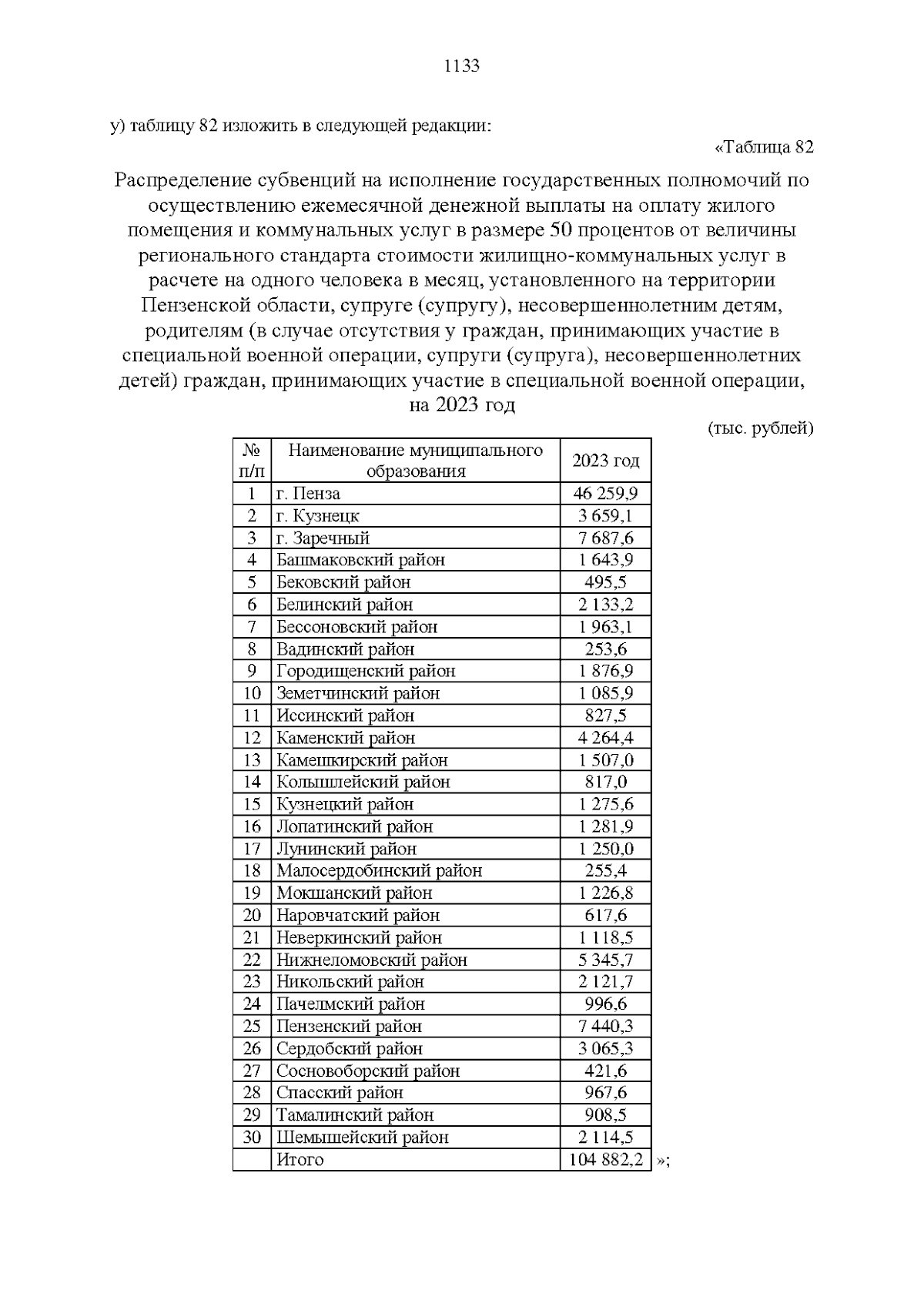 1133

у) таблицу 82 изложить в следующей редакции:

«Таблица 82

Распределение субвенций на исполнение государственных полномочий по осуществлению ежемесячной денежной выплаты на оплату жилого помещения и коммунальных услуг в размере 50 процентов от величины регионального стандарта стоимости жилищно-коммунальных услуг в расчете на одного человека в месяц, установленного на территории Пензенской области, супруге (супругу), несовершеннолетним детям, родителям (в случае отсутствия у граждан, принимающих участие в специальной военной операции, супруги (супруга), несовершеннолетних детей) граждан, принимающих участие в специальной военной операции, на 2023 год

(тыс. рублей)

| № п/п | Наименование муниципального образования | 2023 год |
|---|---|---|
| 1 | г. Пенза | 46 259,9 |
| 2 | г. Кузнецк | 3 659,1 |
| 3 | г. Заречный | 7 687,6 |
| 4 | Башмаковский район | 1 643,9 |
| 5 | Бековский район | 495,5 |
| 6 | Белинский район | 2 133,2 |
| 7 | Бессоновский район | 1 963,1 |
| 8 | Вадинский район | 253,6 |
| 9 | Городищенский район | 1 876,9 |
| 10 | Земетчинский район | 1 085,9 |
| 11 | Иссинский район | 827,5 |
| 12 | Каменский район | 4 264,4 |
| 13 | Камешкирский район | 1 507,0 |
| 14 | Колышлейский район | 817,0 |
| 15 | Кузнецкий район | 1 275,6 |
| 16 | Лопатинский район | 1 281,9 |
| 17 | Лунинский район | 1 250,0 |
| 18 | Малосердобинский район | 255,4 |
| 19 | Мокшанский район | 1 226,8 |
| 20 | Наровчатский район | 617,6 |
| 21 | Неверкинский район | 1 118,5 |
| 22 | Нижнеломовский район | 5 345,7 |
| 23 | Никольский район | 2 121,7 |
| 24 | Пачелмский район | 996,6 |
| 25 | Пензенский район | 7 440,3 |
| 26 | Сердобский район | 3 065,3 |
| 27 | Сосновоборский район | 421,6 |
| 28 | Спасский район | 967,6 |
| 29 | Тамалинский район | 908,5 |
| 30 | Шемышейский район | 2 114,5 |
|  | Итого | 104 882,2 |

»;